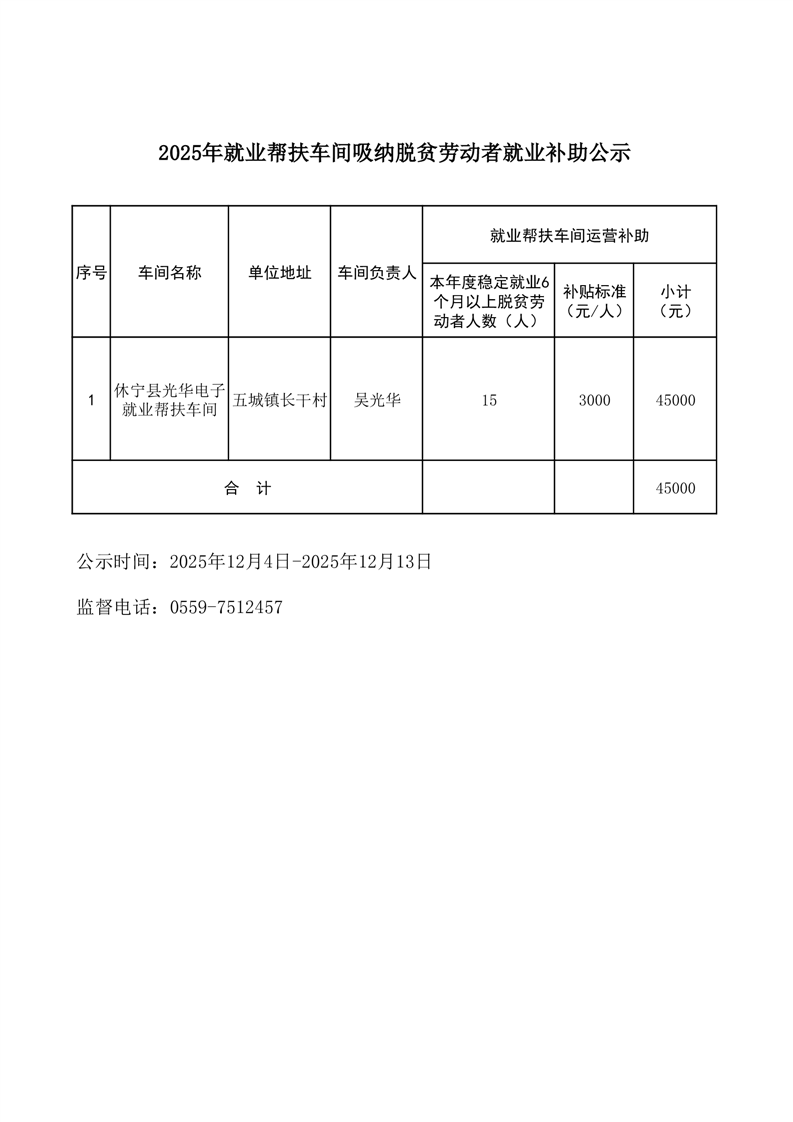 2025年就业帮扶车间吸纳脱贫劳动者就业补助公示

| 序号 | 车间名称 | 单位地址 | 车间负责人 | 就业帮扶车间运营补助 | | |
|---|---|---|---|---|---|---|
| | | | | 本年度稳定就业6个月以上脱贫劳动者人数（人） | 补贴标准（元/人） | 小计（元） |
| 1 | 休宁县光华电子就业帮扶车间 | 五城镇长干村 | 吴光华 | 15 | 3000 | 45000 |
| 合　计 | | | | | | 45000 |

公示时间：2025年12月4日-2025年12月13日

监督电话：0559-7512457